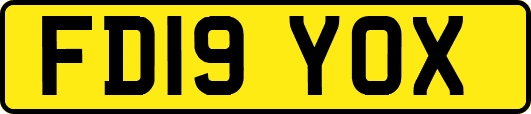 FD19 YOX